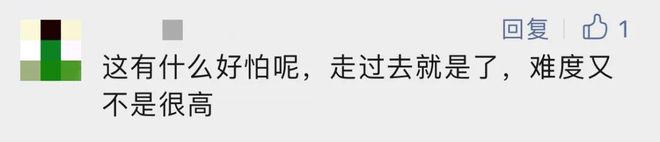 回复 1

这有什么好怕呢，走过去就是了，难度又不是很高